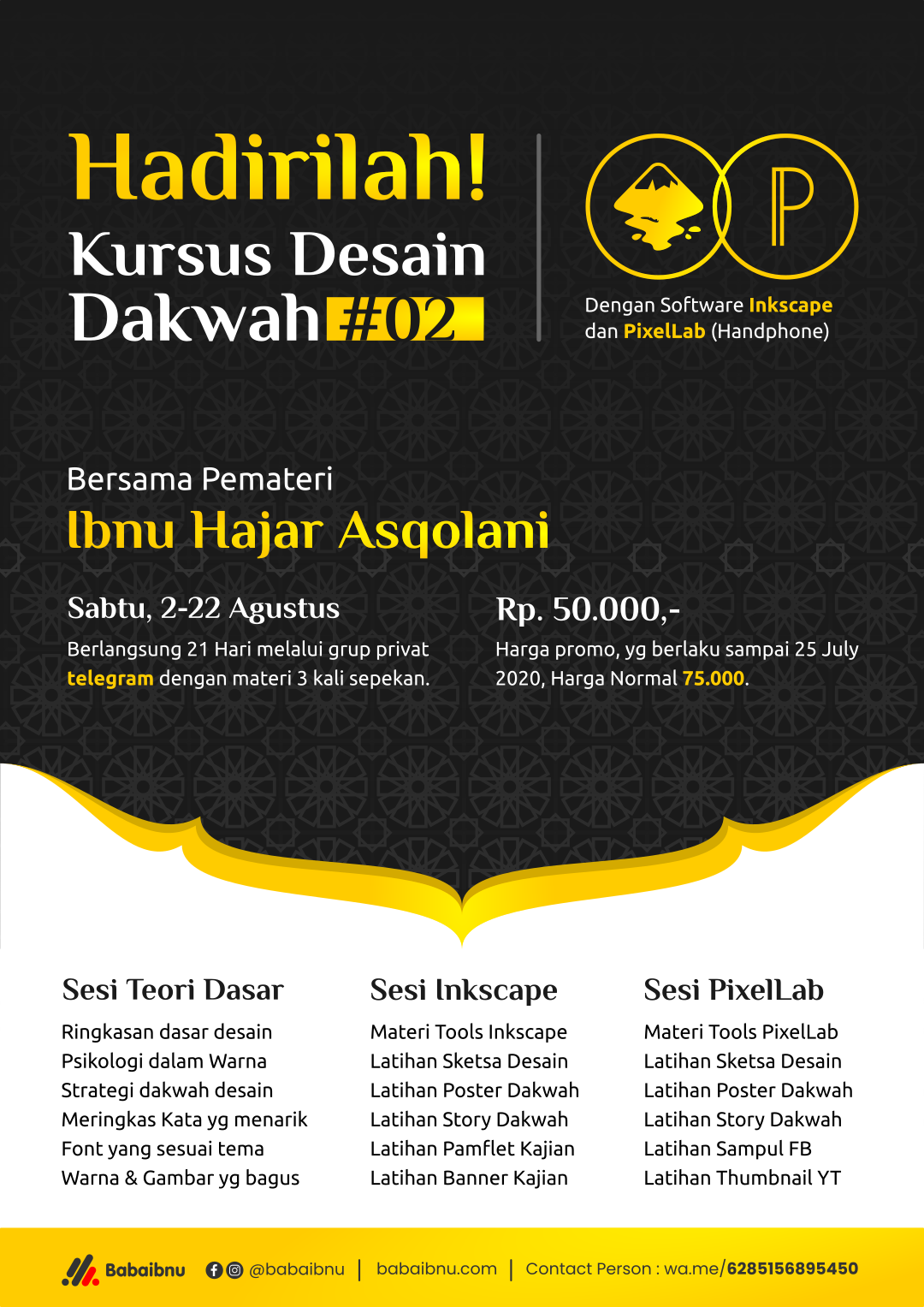 Hadirilah!
Kursus Desain Dakwah #02

P

Dengan Software Inkscape dan PixelLab (Handphone)

Bersama Pemateri
Ibnu Hajar Asqolani

Sabtu, 2-22 Agustus
Berlangsung 21 Hari melalui grup privat telegram dengan materi 3 kali sepekan.

Rp. 50.000,-
Harga promo, yg berlaku sampai 25 July 2020, Harga Normal 75.000.

Sesi Teori Dasar
Ringkasan dasar desain
Psikologi dalam Warna
Strategi dakwah desain
Meringkas Kata yg menarik
Font yang sesuai tema
Warna & Gambar yg bagus

Sesi Inkscape
Materi Tools Inkscape
Latihan Sketsa Desain
Latihan Poster Dakwah
Latihan Story Dakwah
Latihan Pamflet Kajian
Latihan Banner Kajian

Sesi PixelLab
Materi Tools PixelLab
Latihan Sketsa Desain
Latihan Poster Dakwah
Latihan Story Dakwah
Latihan Sampul FB
Latihan Thumbnail YT

Babaibnu @babaibnu | babaibnu.com | Contact Person : wa.me/6285156895450